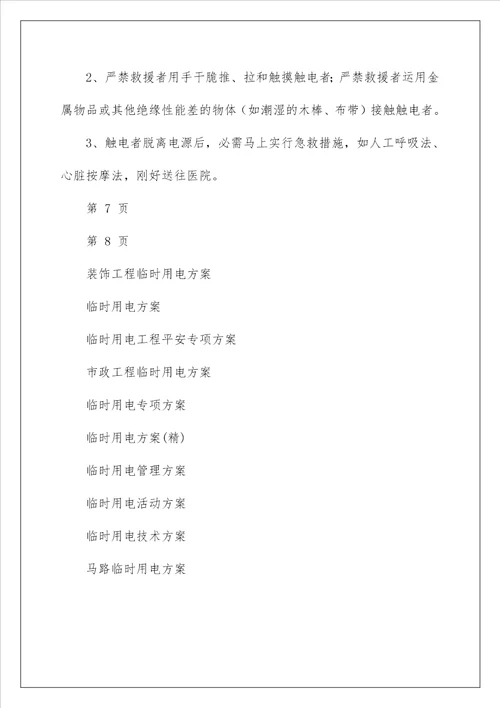 2、严禁救援者用手干脆推、拉和触摸触电者；严禁救援者运用金属物品或其他绝缘性能差的物体（如潮湿的木棒、布带）接触触电者。

3、触电者脱离电源后，必需马上实行急救措施，如人工呼吸法、心脏按摩法，刚好送往医院。

第 7 页

第 8 页

装饰工程临时用电方案

临时用电方案

临时用电工程平安专项方案

市政工程临时用电方案

临时用电专项方案

临时用电方案(精)

临时用电管理方案

临时用电活动方案

临时用电技术方案

马路临时用电方案